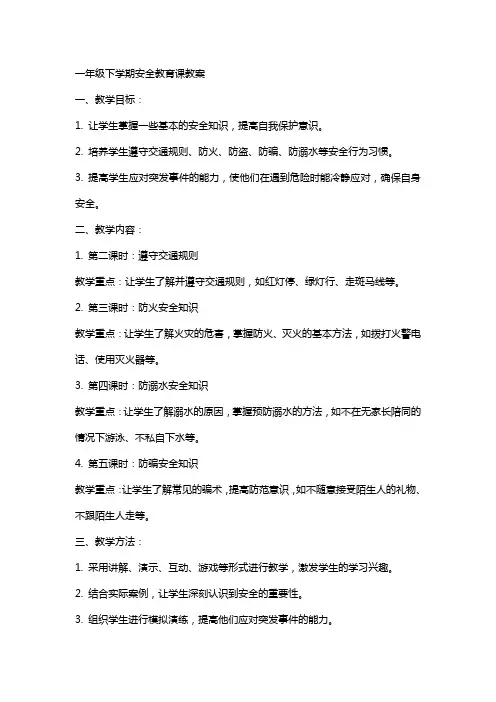 一年级下学期安全教育课教案

一、教学目标：

1. 让学生掌握一些基本的安全知识，提高自我保护意识。

2. 培养学生遵守交通规则、防火、防盗、防骗、防溺水等安全行为习惯。

3. 提高学生应对突发事件的能力，使他们在遇到危险时能冷静应对，确保自身安全。

二、教学内容：

1. 第二课时：遵守交通规则

教学重点：让学生了解并遵守交通规则，如红灯停、绿灯行、走斑马线等。

2. 第三课时：防火安全知识

教学重点：让学生了解火灾的危害，掌握防火、灭火的基本方法，如拨打火警电话、使用灭火器等。

3. 第四课时：防溺水安全知识

教学重点：让学生了解溺水的原因，掌握预防溺水的方法，如不在无家长陪同的情况下游泳、不私自下水等。

4. 第五课时：防骗安全知识

教学重点：让学生了解常见的骗术，提高防范意识，如不随意接受陌生人的礼物、不跟陌生人走等。

三、教学方法：

1. 采用讲解、演示、互动、游戏等形式进行教学，激发学生的学习兴趣。

2. 结合实际案例，让学生深刻认识到安全的重要性。

3. 组织学生进行模拟演练，提高他们应对突发事件的能力。